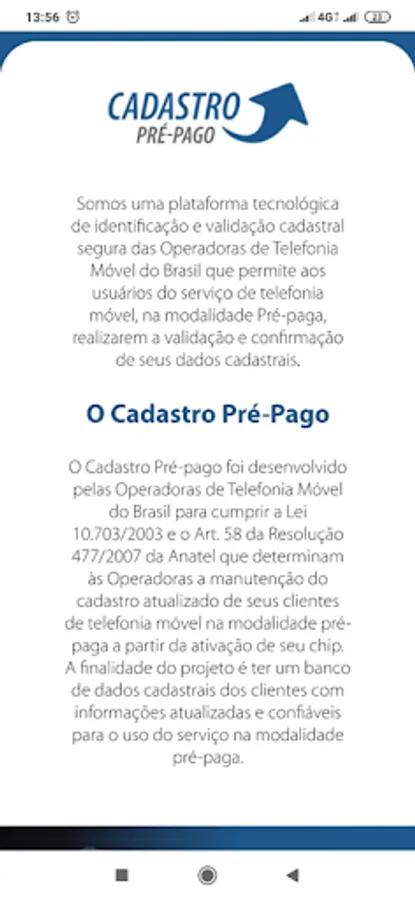 13:56 4G 23

CADASTRO PRÉ-PAGO

Somos uma plataforma tecnológica de identificação e validação cadastral segura das Operadoras de Telefonia Móvel do Brasil que permite aos usuários do serviço de telefonia móvel, na modalidade Pré-paga, realizarem a validação e confirmação de seus dados cadastrais.

O Cadastro Pré-Pago

O Cadastro Pré-pago foi desenvolvido pelas Operadoras de Telefonia Móvel do Brasil para cumprir a Lei 10.703/2003 e o Art. 58 da Resolução 477/2007 da Anatel que determinam às Operadoras a manutenção do cadastro atualizado de seus clientes de telefonia móvel na modalidade pré-paga a partir da ativação de seu chip. A finalidade do projeto é ter um banco de dados cadastrais dos clientes com informações atualizadas e confiáveis para o uso do serviço na modalidade pré-paga.